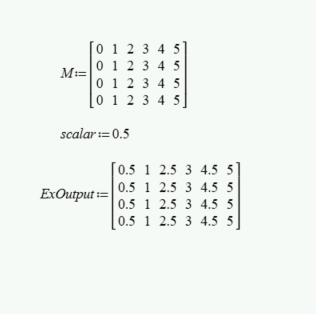 $M := \begin{bmatrix} 0 & 1 & 2 & 3 & 4 & 5 \\ 0 & 1 & 2 & 3 & 4 & 5 \\ 0 & 1 & 2 & 3 & 4 & 5 \\ 0 & 1 & 2 & 3 & 4 & 5 \end{bmatrix}$

$scalar := 0.5$

$ExOutput := \begin{bmatrix} 0.5 & 1 & 2.5 & 3 & 4.5 & 5 \\ 0.5 & 1 & 2.5 & 3 & 4.5 & 5 \\ 0.5 & 1 & 2.5 & 3 & 4.5 & 5 \\ 0.5 & 1 & 2.5 & 3 & 4.5 & 5 \end{bmatrix}$